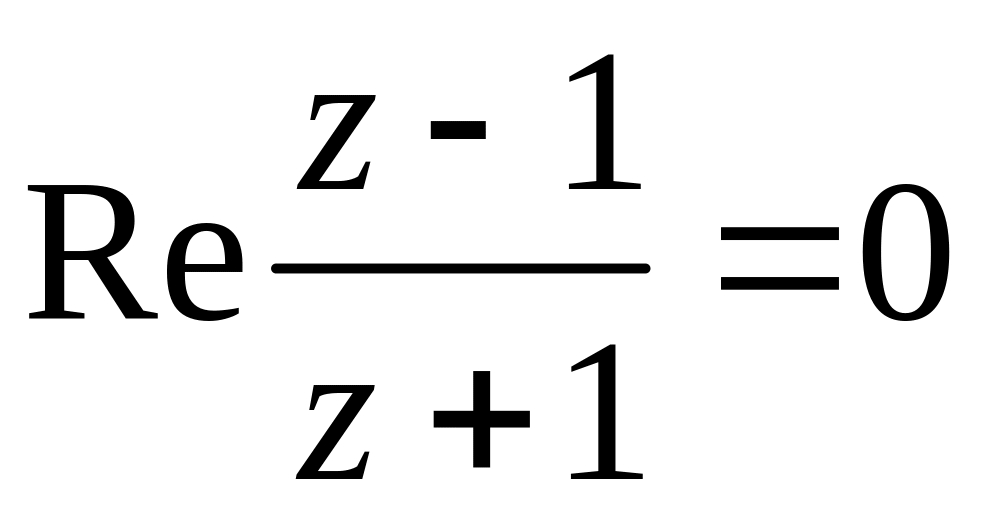 $\mathrm{Re}\frac{z-1}{z+1}=0$